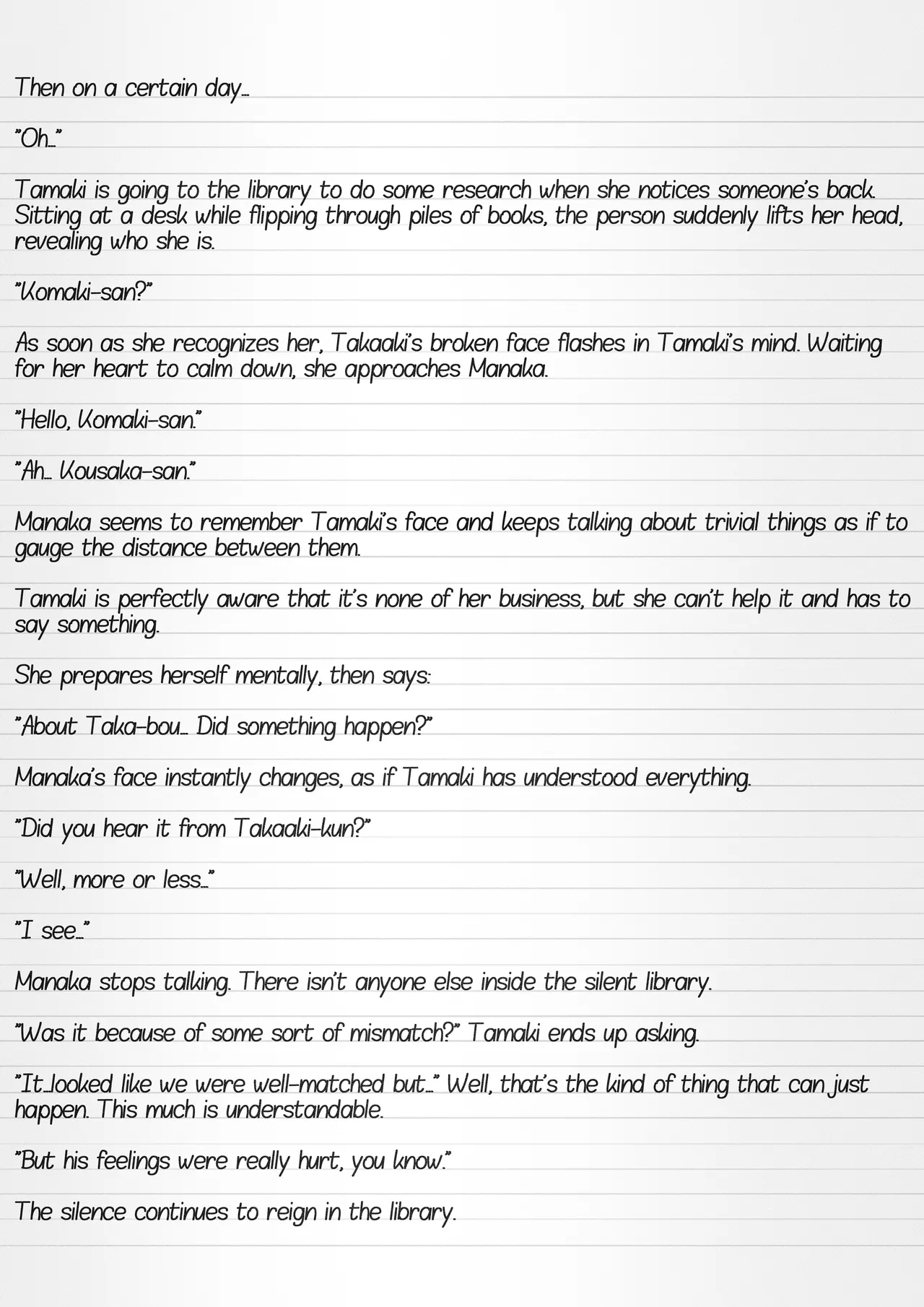 Then on a certain day…

"Oh…"

Tamaki is going to the library to do some research when she notices someone's back. Sitting at a desk while flipping through piles of books, the person suddenly lifts her head, revealing who she is.

"Komaki-san?"

As soon as she recognizes her, Takaaki's broken face flashes in Tamaki's mind. Waiting for her heart to calm down, she approaches Manaka.

"Hello, Komaki-san."

"Ah… Kousaka-san."

Manaka seems to remember Tamaki's face and keeps talking about trivial things as if to gauge the distance between them.

Tamaki is perfectly aware that it's none of her business, but she can't help it and has to say something.

She prepares herself mentally, then says:

"About Taka-bou… Did something happen?"

Manaka's face instantly changes, as if Tamaki has understood everything.

"Did you hear it from Takaaki-kun?"

"Well, more or less…"

"I see…"

Manaka stops talking. There isn't anyone else inside the silent library.

"Was it because of some sort of mismatch?" Tamaki ends up asking.

"It…looked like we were well-matched but…" Well, that's the kind of thing that can just happen. This much is understandable.

"But his feelings were really hurt, you know."

The silence continues to reign in the library.